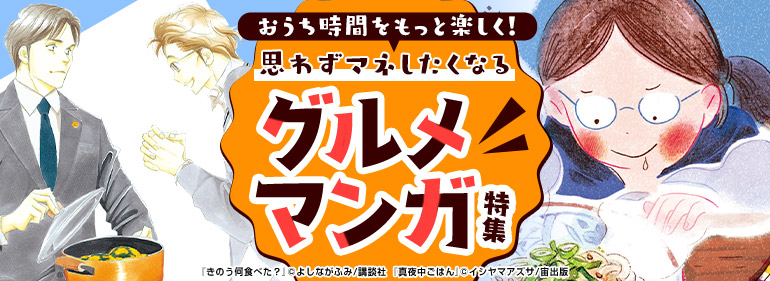 おうち時間をもっと楽しく!
思わずマネしたくなる
グルメマンガ特集

『きのう何食べた?』©よしながふみ/講談社 『真夜中ごはん』©イシヤマアズサ/宙出版